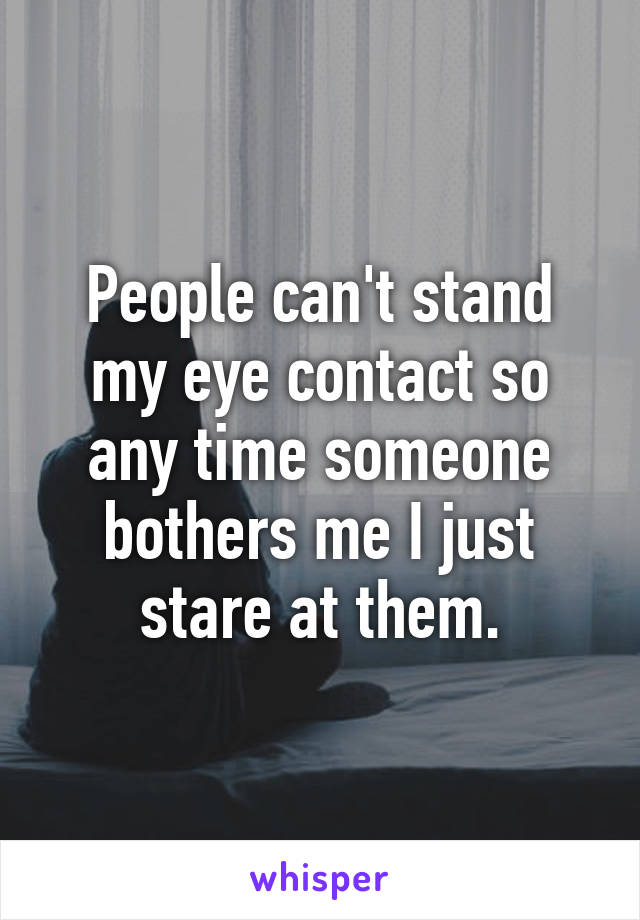 People can't stand my eye contact so any time someone bothers me I just stare at them.

whisper